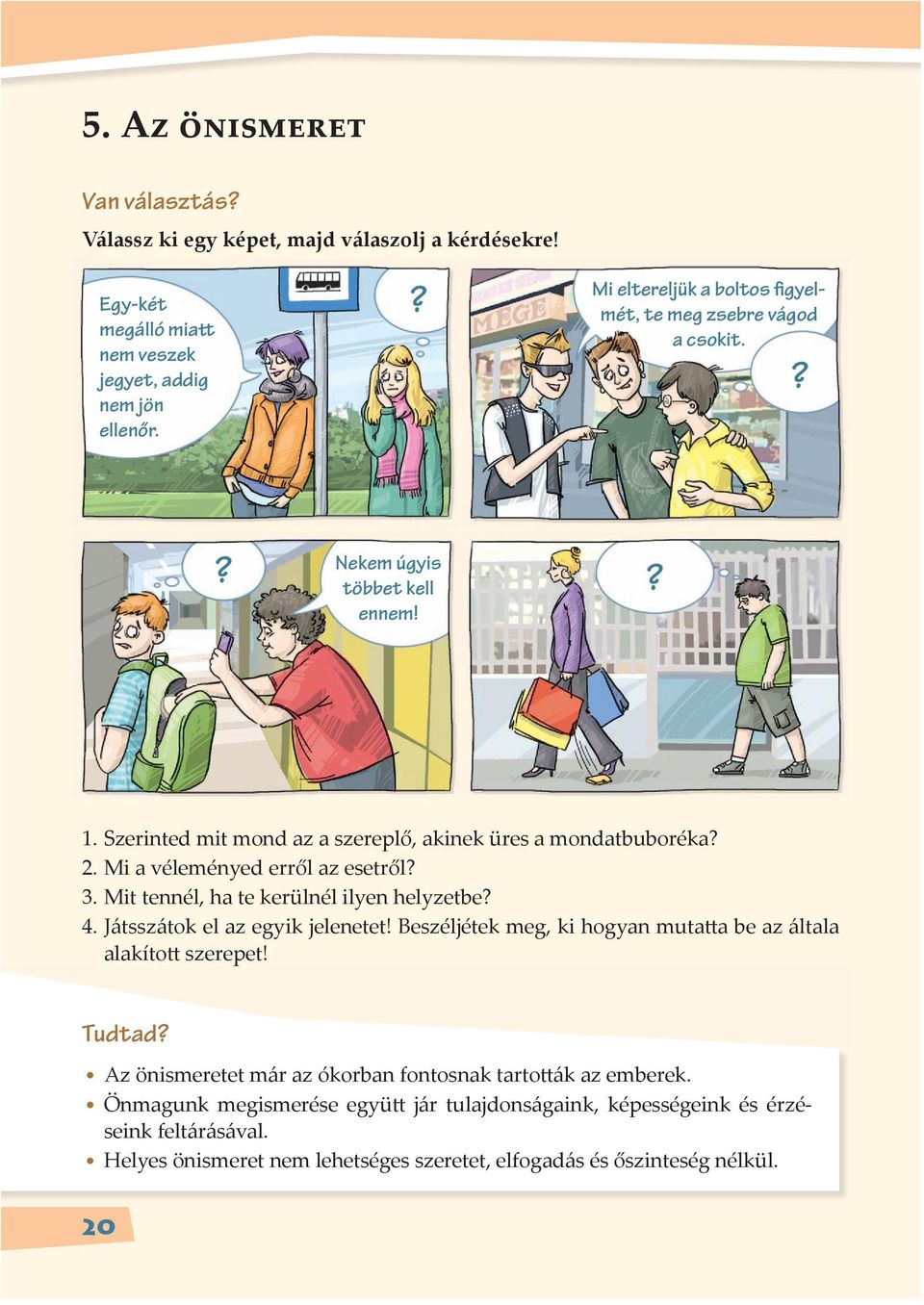 5. Az önismeret

Van választás?

Válassz ki egy képet, majd válaszolj a kérdésekre!

Egy-két megálló miatt nem veszek jegyet, addig nem jön ellenőr.

?

MEGE

Mi eltereljük a boltos figyelmét, te meg zsebre vágod a csokit.

?

?

Nekem úgyis többet kell ennem!

?

1. Szerinted mit mond az a szereplő, akinek üres a mondatbuboréka?
2. Mi a véleményed erről az esetről?
3. Mit tennél, ha te kerülnél ilyen helyzetbe?
4. Játsszátok el az egyik jelenetet! Beszéljétek meg, ki hogyan mutatta be az általa alakított szerepet!

Tudtad?

• Az önismeretet már az ókorban fontosnak tartották az emberek.
• Önmagunk megismerése együtt jár tulajdonságaink, képességeink és érzéseink feltárásával.
• Helyes önismeret nem lehetséges szeretet, elfogadás és őszinteség nélkül.

20